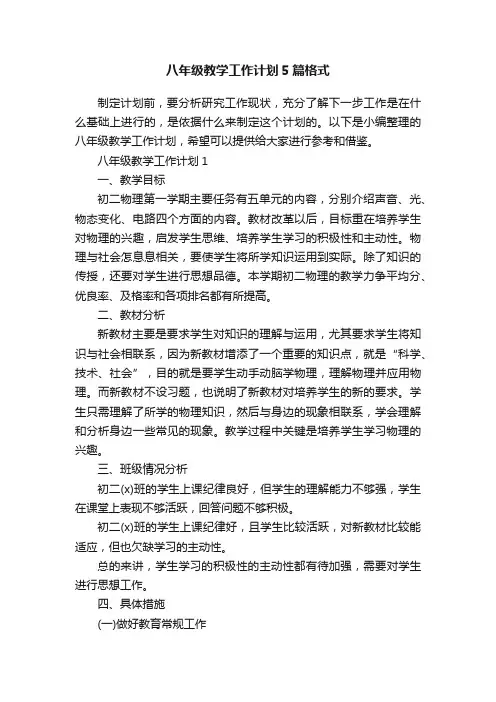 八年级教学工作计划5篇格式

制定计划前，要分析研究工作现状，充分了解下一步工作是在什么基础上进行的，是依据什么来制定这个计划的。以下是小编整理的八年级教学工作计划，希望可以提供给大家进行参考和借鉴。

八年级教学工作计划1

一、教学目标

初二物理第一学期主要任务有五单元的内容，分别介绍声音、光、物态变化、电路四个方面的内容。教材改革以后，目标重在培养学生对物理的兴趣，启发学生思维、培养学生学习的积极性和主动性。物理与社会怎息息相关，要使学生将所学知识运用到实际。除了知识的传授，还要对学生进行思想品德。本学期初二物理的教学力争平均分、优良率、及格率和各项排名都有所提高。

二、教材分析

新教材主要是要求学生对知识的理解与运用，尤其要求学生将知识与社会相联系，因为新教材增添了一个重要的知识点，就是“科学、技术、社会”，目的就是要学生动手动脑学物理，理解物理并应用物理。而新教材不设习题，也说明了新教材对培养学生的新的要求。学生只需理解了所学的物理知识，然后与身边的现象相联系，学会理解和分析身边一些常见的现象。教学过程中关键是培养学生学习物理的兴趣。

三、班级情况分析

初二(x)班的学生上课纪律良好，但学生的理解能力不够强，学生在课堂上表现不够活跃，回答问题不够积极。

初二(x)班的学生上课纪律好，且学生比较活跃，对新教材比较能适应，但也欠缺学习的主动性。

总的来讲，学生学习的积极性的主动性都有待加强，需要对学生进行思想工作。

四、具体措施

(一)做好教育常规工作